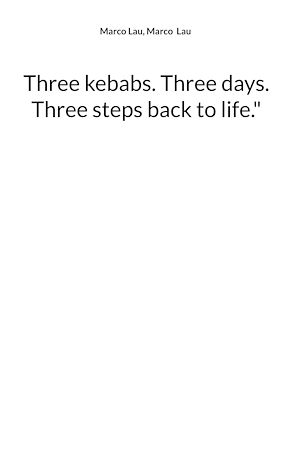 Marco Lau, Marco Lau

Three kebabs. Three days. Three steps back to life."